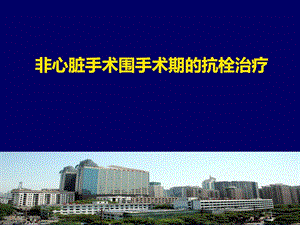 非心脏手术围手术期的抗栓治疗